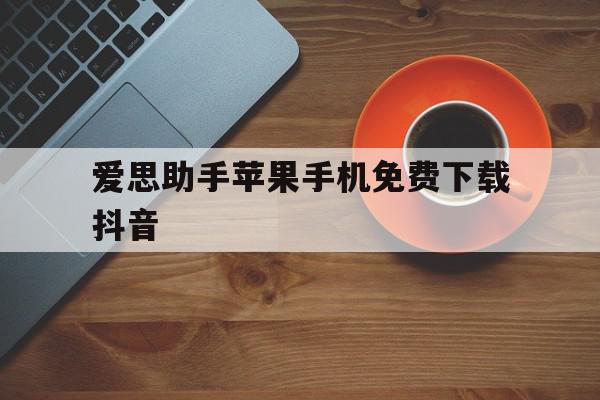 爱思助手苹果手机免费下载抖音